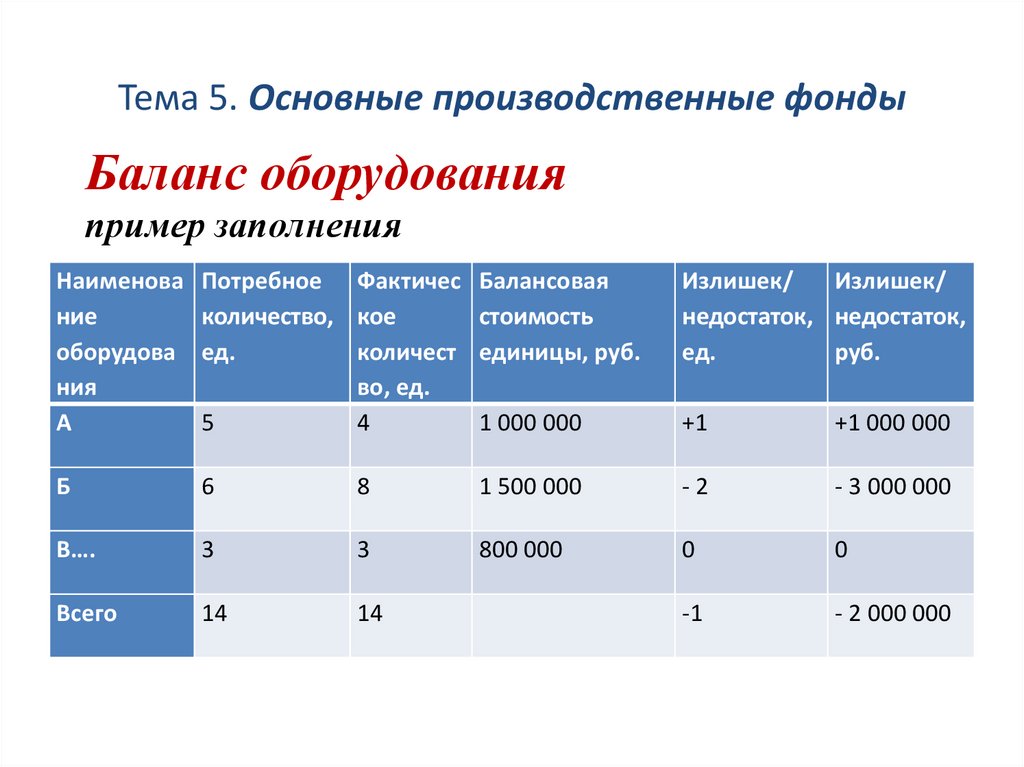 Тема 5. Основные производственные фонды

Баланс оборудования
пример заполнения

| Наименование оборудования | Потребное количество, ед. | Фактическое количество, ед. | Балансовая стоимость единицы, руб. | Излишек/ недостаток, ед. | Излишек/ недостаток, руб. |
|---|---|---|---|---|---|
| А | 5 | 4 | 1 000 000 | +1 | +1 000 000 |
| Б | 6 | 8 | 1 500 000 | - 2 | - 3 000 000 |
| В…. | 3 | 3 | 800 000 | 0 | 0 |
| Всего | 14 | 14 | | -1 | - 2 000 000 |